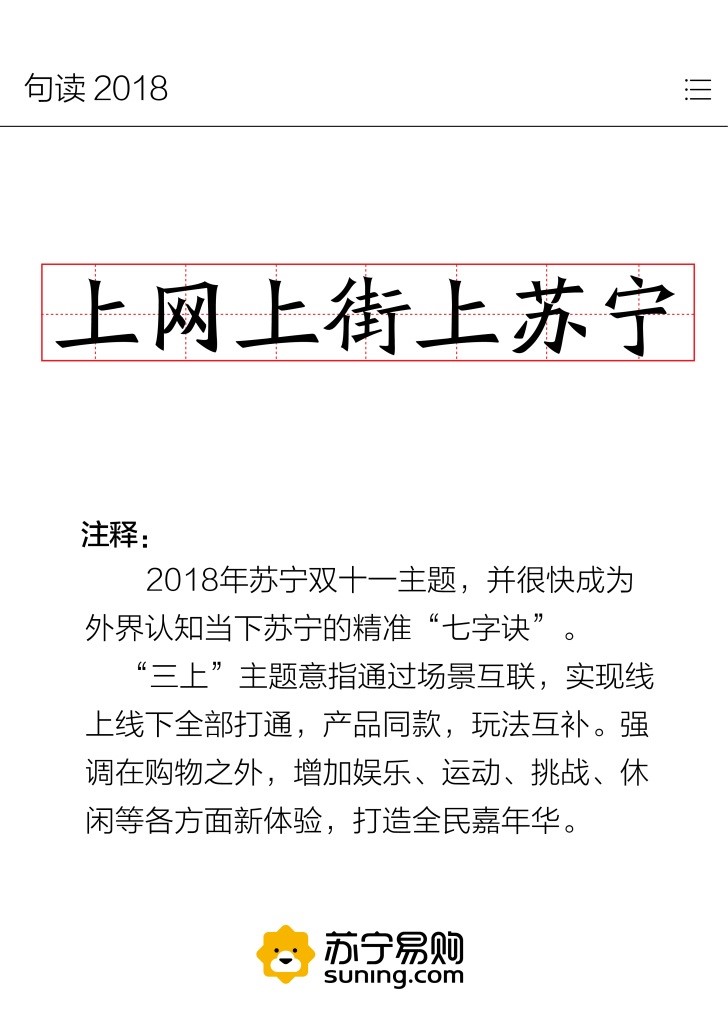 句读 2018

上网上街上苏宁

注释：

2018年苏宁双十一主题，并很快成为外界认知当下苏宁的精准“七字诀”。

“三上”主题意指通过场景互联，实现线上线下全部打通，产品同款，玩法互补。强调在购物之外，增加娱乐、运动、挑战、休闲等各方面新体验，打造全民嘉年华。

苏宁易购
suning.com